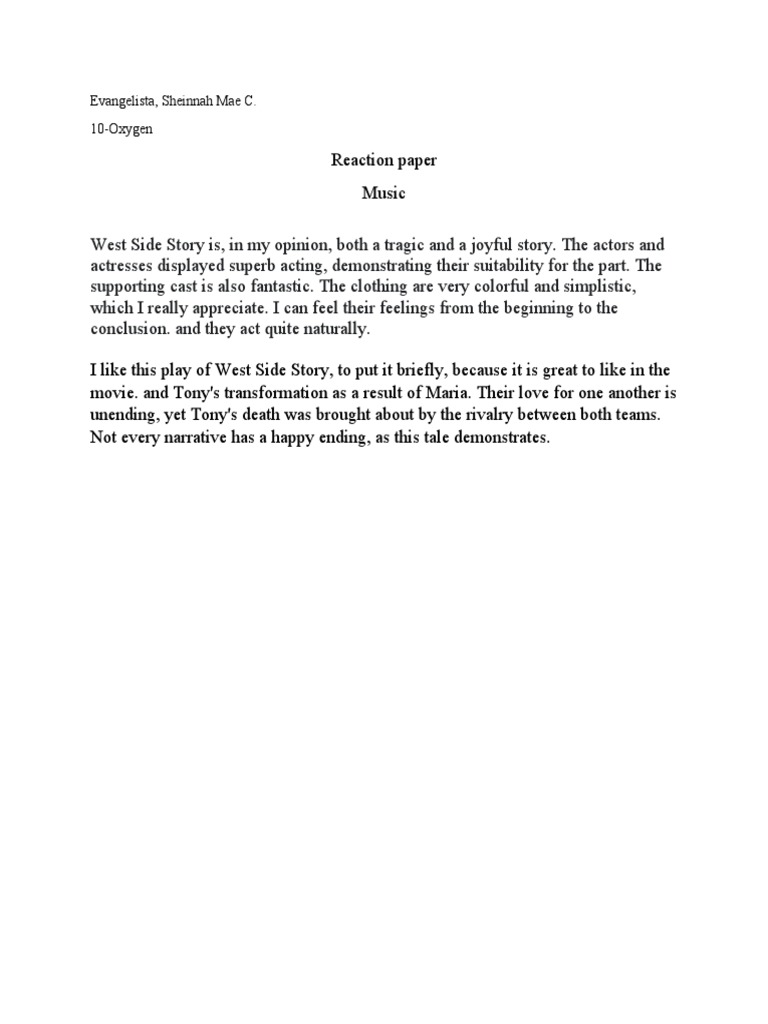 Evangelista, Sheinnah Mae C.

10-Oxygen

Reaction paper

Music

West Side Story is, in my opinion, both a tragic and a joyful story. The actors and actresses displayed superb acting, demonstrating their suitability for the part. The supporting cast is also fantastic. The clothing are very colorful and simplistic, which I really appreciate. I can feel their feelings from the beginning to the conclusion. and they act quite naturally.

I like this play of West Side Story, to put it briefly, because it is great to like in the movie. and Tony's transformation as a result of Maria. Their love for one another is unending, yet Tony's death was brought about by the rivalry between both teams. Not every narrative has a happy ending, as this tale demonstrates.